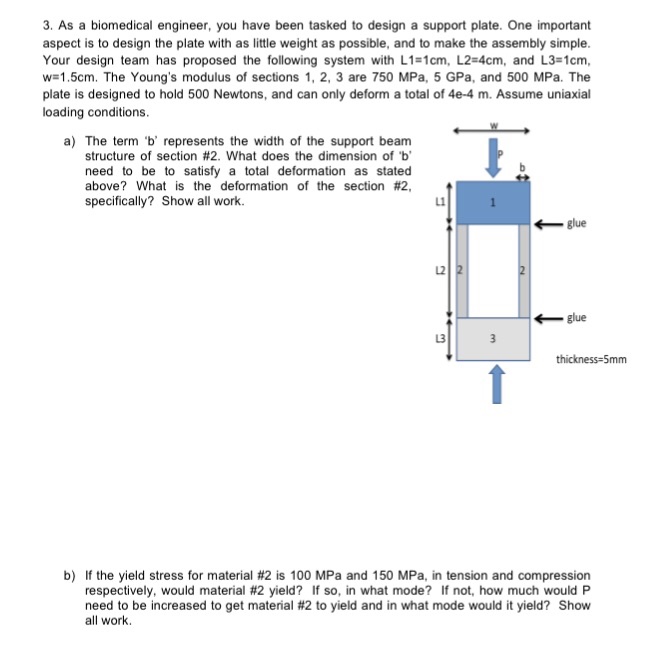 3. As a biomedical engineer, you have been tasked to design a support plate. One important aspect is to design the plate with as little weight as possible, and to make the assembly simple. Your design team has proposed the following system with L1=1cm, L2=4cm, and L3=1cm, w=1.5cm. The Young's modulus of sections 1, 2, 3 are 750 MPa, 5 GPa, and 500 MPa. The plate is designed to hold 500 Newtons, and can only deform a total of 4e-4 m. Assume uniaxial loading conditions.

a) The term 'b' represents the width of the support beam structure of section #2. What does the dimension of 'b' need to be to satisfy a total deformation as stated above? What is the deformation of the section #2, specifically? Show all work.

w
P
b
L1
1
glue
L2
2
2
glue
L3
3
thickness=5mm

b) If the yield stress for material #2 is 100 MPa and 150 MPa, in tension and compression respectively, would material #2 yield? If so, in what mode? If not, how much would P need to be increased to get material #2 to yield and in what mode would it yield? Show all work.